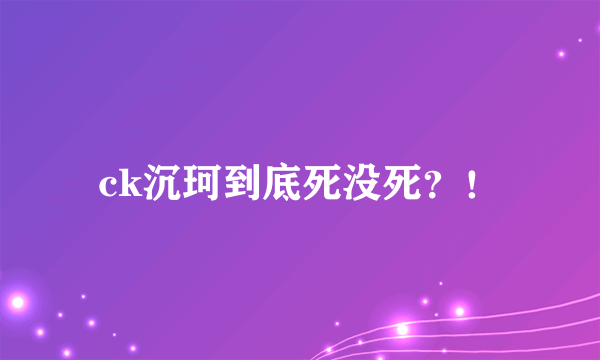 ck沉珂到底死没死？！